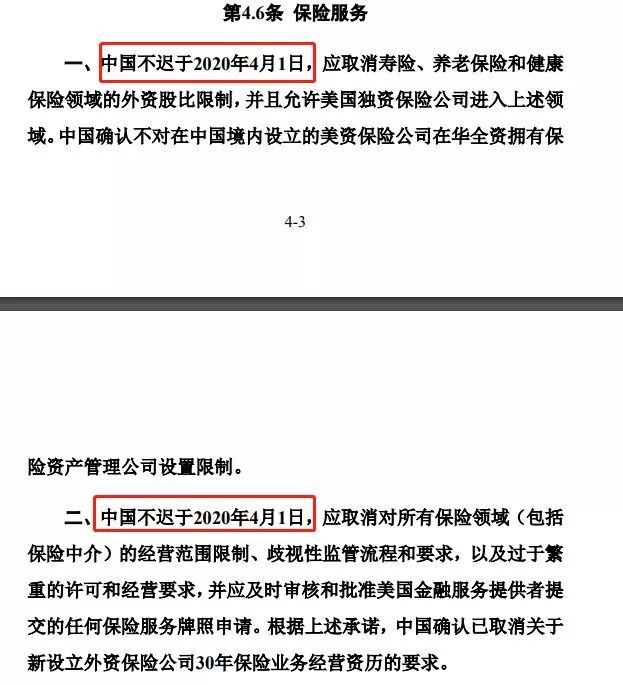 第4.6条 保险服务

一、中国不迟于2020年4月1日，应取消寿险、养老保险和健康保险领域的外资股比限制，并且允许美国独资保险公司进入上述领域。中国确认不对在中国境内设立的美资保险公司在华全资拥有保

4-3

险资产管理公司设置限制。

二、中国不迟于2020年4月1日，应取消对所有保险领域（包括保险中介）的经营范围限制、歧视性监管流程和要求，以及过于繁重的许可和经营要求，并应及时审核和批准美国金融服务提供者提交的任何保险服务牌照申请。根据上述承诺，中国确认已取消关于新设立外资保险公司30年保险业务经营资历的要求。